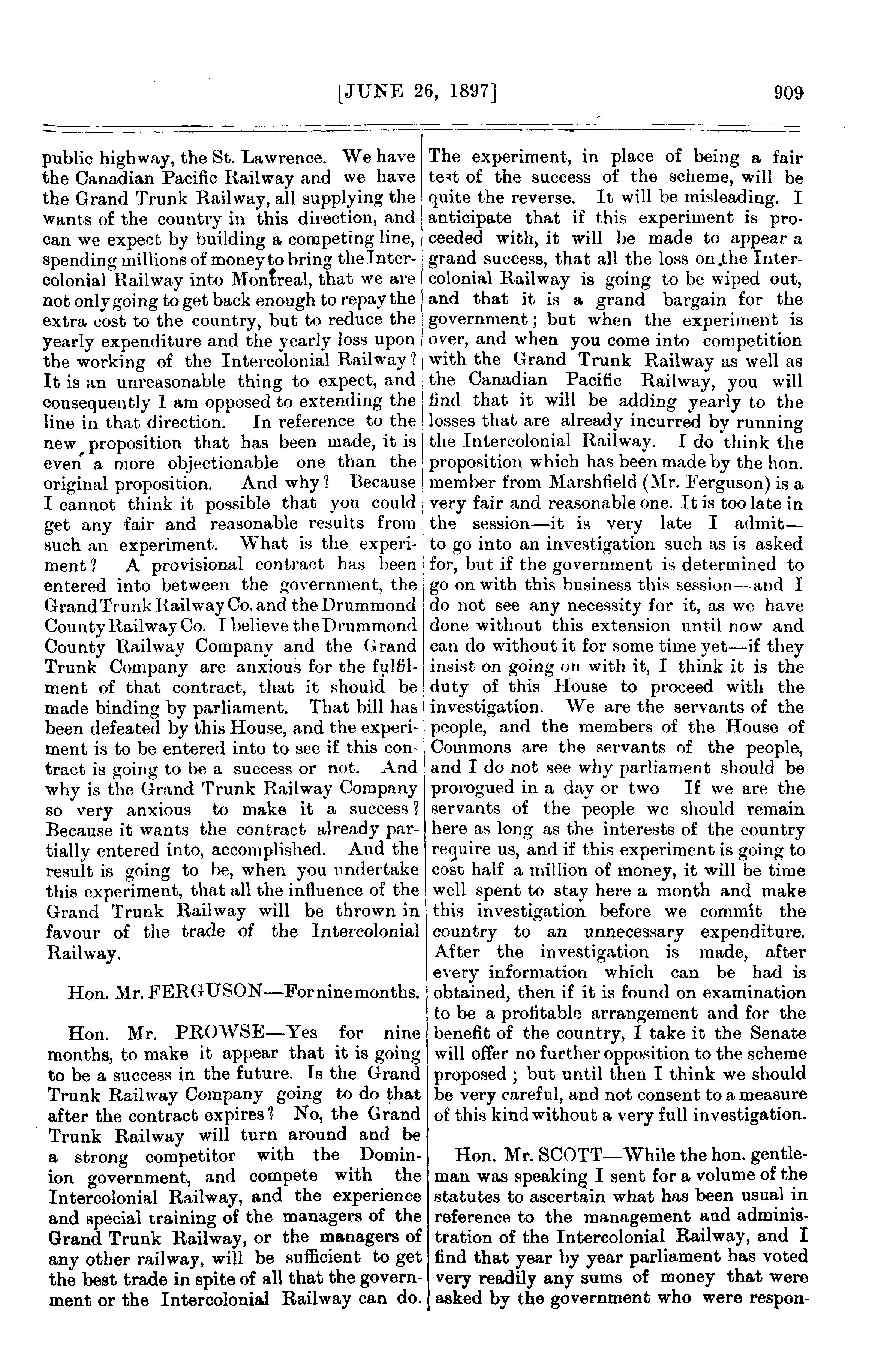 [JUNE 26, 1897] 909

public highway, the St. Lawrence. We have the Canadian Pacific Railway and we have the Grand Trunk Railway, all supplying the wants of the country in this direction, and can we expect by building a competing line, spending millions of money to bring the Intercolonial Railway into Montreal, that we are not only going to get back enough to repay the extra cost to the country, but to reduce the yearly expenditure and the yearly loss upon the working of the Intercolonial Railway? It is an unreasonable thing to expect, and consequently I am opposed to extending the line in that direction. In reference to the new proposition that has been made, it is even a more objectionable one than the original proposition. And why? Because I cannot think it possible that you could get any fair and reasonable results from such an experiment. What is the experiment? A provisional contract has been entered into between the government, the Grand Trunk Railway Co. and the Drummond County Railway Co. I believe the Drummond County Railway Company and the Grand Trunk Company are anxious for the fulfilment of that contract, that it should be made binding by parliament. That bill has been defeated by this House, and the experiment is to be entered into to see if this contract is going to be a success or not. And why is the Grand Trunk Railway Company so very anxious to make it a success? Because it wants the contract already partially entered into, accomplished. And the result is going to be, when you undertake this experiment, that all the influence of the Grand Trunk Railway will be thrown in favour of the trade of the Intercolonial Railway.

Hon. Mr. FERGUSON—For nine months.

Hon. Mr. PROWSE—Yes for nine months, to make it appear that it is going to be a success in the future. Is the Grand Trunk Railway Company going to do that after the contract expires? No, the Grand Trunk Railway will turn around and be a strong competitor with the Dominion government, and compete with the Intercolonial Railway, and the experience and special training of the managers of the Grand Trunk Railway, or the managers of any other railway, will be sufficient to get the best trade in spite of all that the government or the Intercolonial Railway can do. The experiment, in place of being a fair test of the success of the scheme, will be quite the reverse. It will be misleading. I anticipate that if this experiment is proceeded with, it will be made to appear a grand success, that all the loss on the Intercolonial Railway is going to be wiped out, and that it is a grand bargain for the government; but when the experiment is over, and when you come into competition with the Grand Trunk Railway as well as the Canadian Pacific Railway, you will find that it will be adding yearly to the losses that are already incurred by running the Intercolonial Railway. I do think the proposition which has been made by the hon. member from Marshfield (Mr. Ferguson) is a very fair and reasonable one. It is too late in the session—it is very late I admit—to go into an investigation such as is asked for, but if the government is determined to go on with this business this session—and I do not see any necessity for it, as we have done without this extension until now and can do without it for some time yet—if they insist on going on with it, I think it is the duty of this House to proceed with the investigation. We are the servants of the people, and the members of the House of Commons are the servants of the people, and I do not see why parliament should be prorogued in a day or two If we are the servants of the people we should remain here as long as the interests of the country require us, and if this experiment is going to cost half a million of money, it will be time well spent to stay here a month and make this investigation before we commit the country to an unnecessary expenditure. After the investigation is made, after every information which can be had is obtained, then if it is found on examination to be a profitable arrangement and for the benefit of the country, I take it the Senate will offer no further opposition to the scheme proposed; but until then I think we should be very careful, and not consent to a measure of this kind without a very full investigation.

Hon. Mr. SCOTT—While the hon. gentleman was speaking I sent for a volume of the statutes to ascertain what has been usual in reference to the management and administration of the Intercolonial Railway, and I find that year by year parliament has voted very readily any sums of money that were asked by the government who were respon-